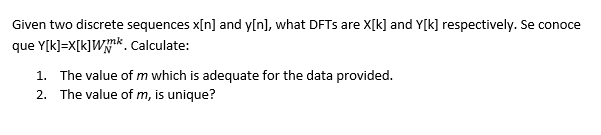 Given two discrete sequences x[n] and y[n], what DFTs are X[k] and Y[k] respectively. Se conoce que Y[k]=X[k]$W_N^{mk}$. Calculate:

1. The value of $m$ which is adequate for the data provided.
2. The value of $m$, is unique?